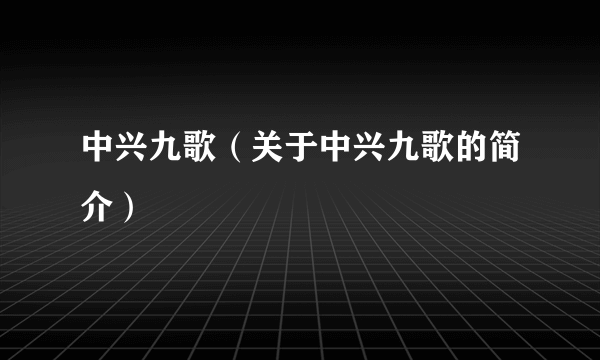 中兴九歌（关于中兴九歌的简介）